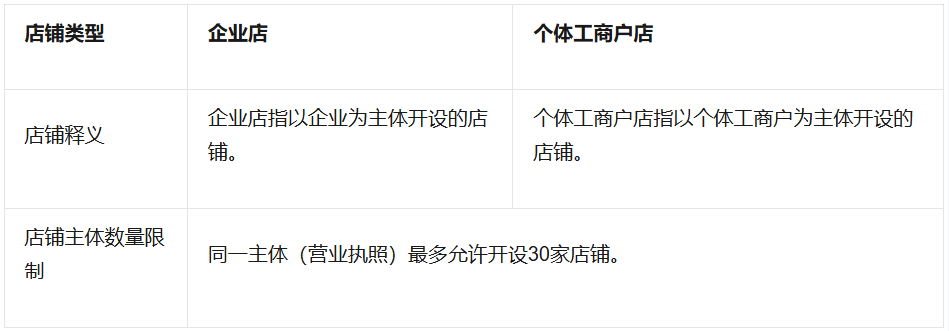 | 店铺类型 | 企业店 | 个体工商户店 |
|---|---|---|
| 店铺释义 | 企业店指以企业为主体开设的店铺。 | 个体工商户店指以个体工商户为主体开设的店铺。 |
| 店铺主体数量限制 | 同一主体（营业执照）最多允许开设30家店铺。 | |